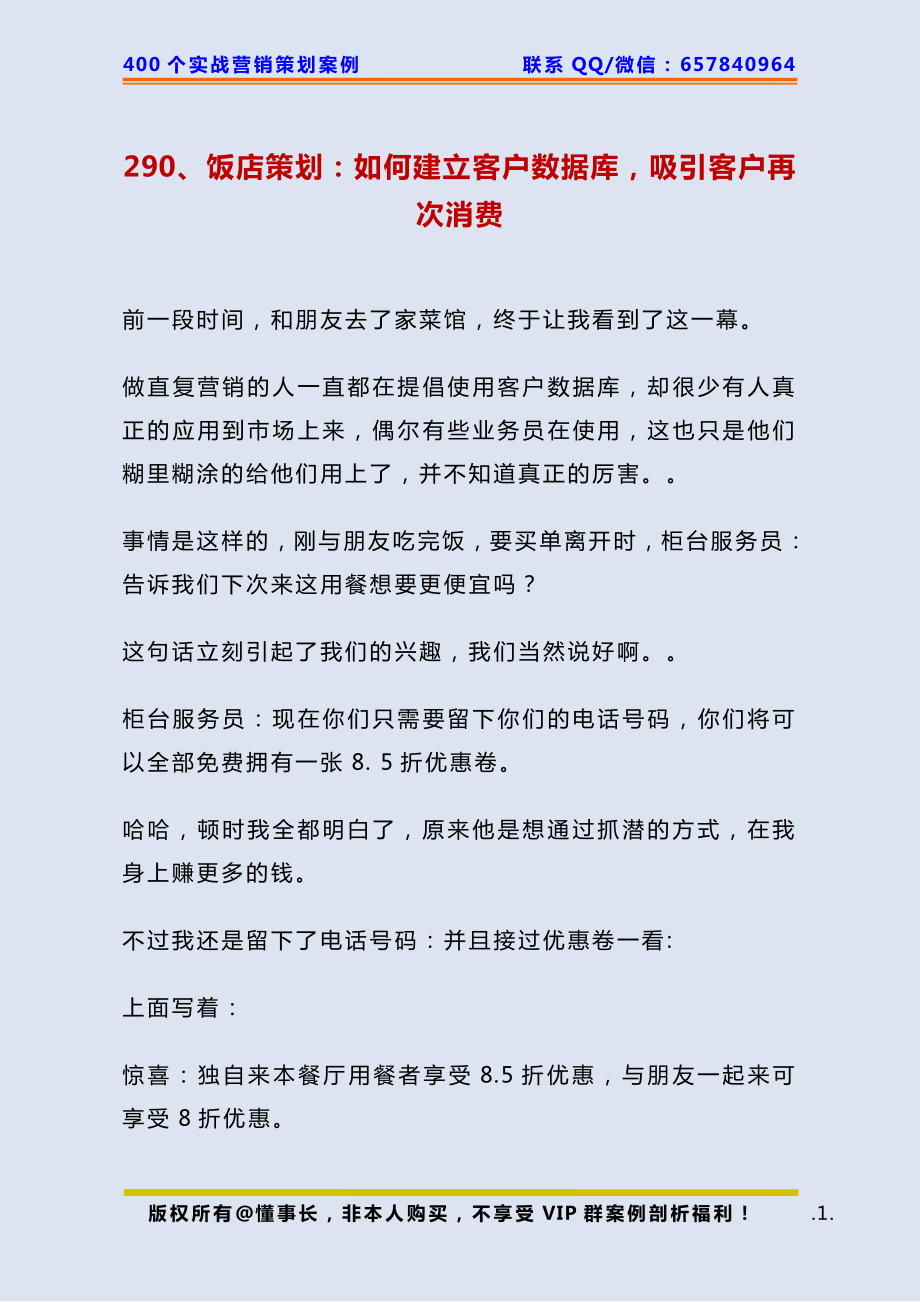 400 个实战营销策划案例　　联系 QQ/微信：657840964

290、饭店策划：如何建立客户数据库，吸引客户再次消费

前一段时间，和朋友去了家菜馆，终于让我看到了这一幕。

做直复营销的人一直都在提倡使用客户数据库，却很少有人真正的应用到市场上来，偶尔有些业务员在使用，这也只是他们糊里糊涂的给他们用上了，并不知道真正的厉害。。

事情是这样的，刚与朋友吃完饭，要买单离开时，柜台服务员：告诉我们下次来这用餐想要更便宜吗？

这句话立刻引起了我们的兴趣，我们当然说好啊。。

柜台服务员：现在你们只需要留下你们的电话号码，你们将可以全部免费拥有一张 8. 5 折优惠卷。

哈哈，顿时我全都明白了，原来他是想通过抓潜的方式，在我身上赚更多的钱。

不过我还是留下了电话号码：并且接过优惠卷一看:

上面写着：

惊喜：独自来本餐厅用餐者享受 8.5 折优惠，与朋友一起来可享受 8 折优惠。

版权所有@懂事长，非本人购买，不享受 VIP 群案例剖析福利！　.1.